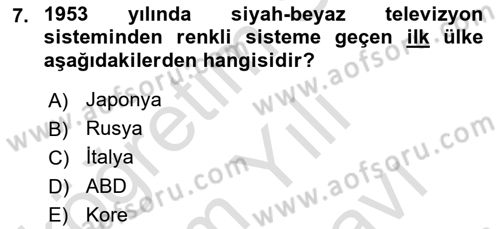 7. 1953 yılında siyah-beyaz televizyon sisteminden renkli sisteme geçen ilk ülke aşağıdakilerden hangisidir?

A) Japonya
B) Rusya
C) İtalya
D) ABD
E) Kore

www.aofsoru.com
www.aofsoru.com
www.aofsoru.com
www.aofsoru.com